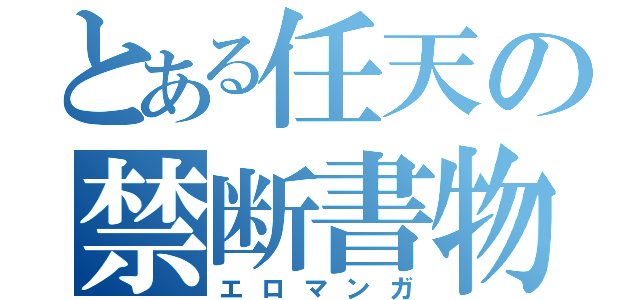 とある任天の禁断書物
エロマンガ